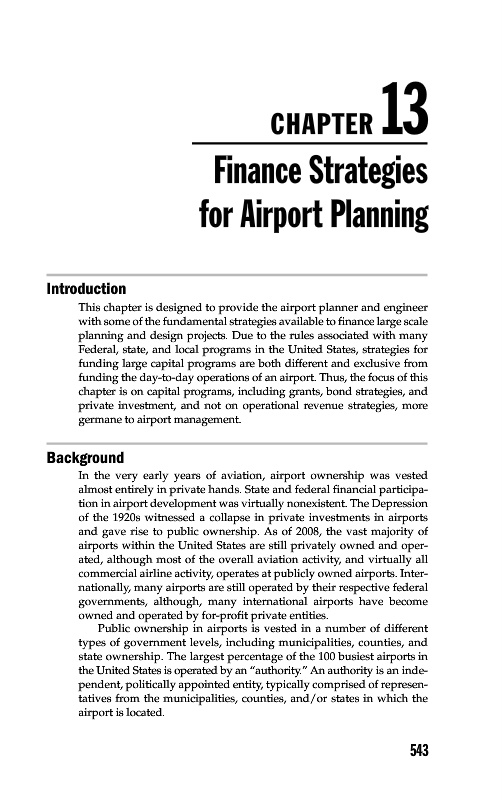 CHAPTER 13

Finance Strategies for Airport Planning

Introduction

This chapter is designed to provide the airport planner and engineer with some of the fundamental strategies available to finance large scale planning and design projects. Due to the rules associated with many Federal, state, and local programs in the United States, strategies for funding large capital programs are both different and exclusive from funding the day-to-day operations of an airport. Thus, the focus of this chapter is on capital programs, including grants, bond strategies, and private investment, and not on operational revenue strategies, more germane to airport management.

Background

In the very early years of aviation, airport ownership was vested almost entirely in private hands. State and federal financial participation in airport development was virtually nonexistent. The Depression of the 1920s witnessed a collapse in private investments in airports and gave rise to public ownership. As of 2008, the vast majority of airports within the United States are still privately owned and operated, although most of the overall aviation activity, and virtually all commercial airline activity, operates at publicly owned airports. Internationally, many airports are still operated by their respective federal governments, although, many international airports have become owned and operated by for-profit private entities.

Public ownership in airports is vested in a number of different types of government levels, including municipalities, counties, and state ownership. The largest percentage of the 100 busiest airports in the United States is operated by an "authority." An authority is an independent, politically appointed entity, typically comprised of representatives from the municipalities, counties, and/or states in which the airport is located.

543